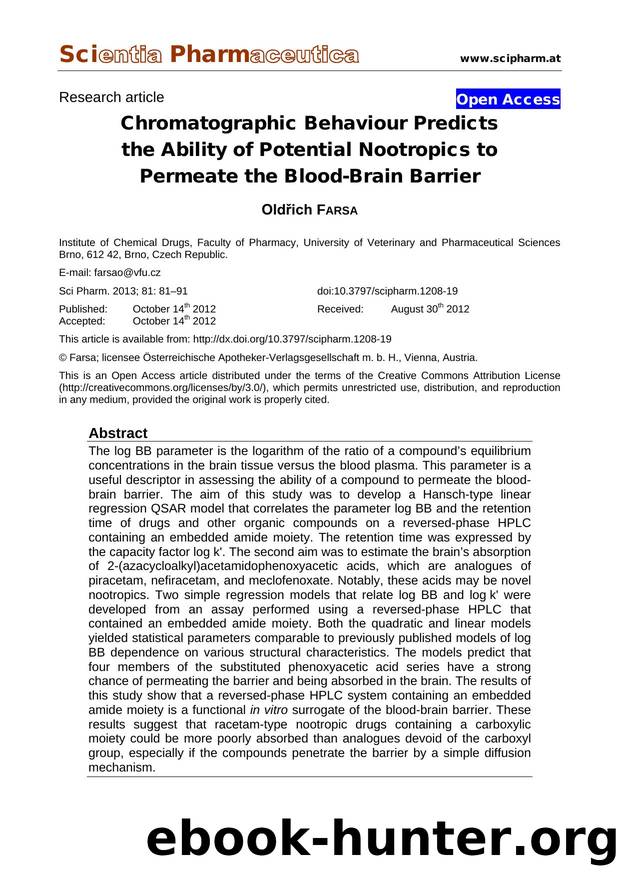 Scientia Pharmaceutica www.scipharm.at

Research article Open Access

Chromatographic Behaviour Predicts the Ability of Potential Nootropics to Permeate the Blood-Brain Barrier

Oldřich FARSA

Institute of Chemical Drugs, Faculty of Pharmacy, University of Veterinary and Pharmaceutical Sciences Brno, 612 42, Brno, Czech Republic.

E-mail: farsao@vfu.cz

Sci Pharm. 2013; 81: 81–91 doi:10.3797/scipharm.1208-19

Published: October 14$^{th}$ 2012 Received: August 30$^{th}$ 2012
Accepted: October 14$^{th}$ 2012

This article is available from: http://dx.doi.org/10.3797/scipharm.1208-19

© Farsa; licensee Österreichische Apotheker-Verlagsgesellschaft m. b. H., Vienna, Austria.

This is an Open Access article distributed under the terms of the Creative Commons Attribution License (http://creativecommons.org/licenses/by/3.0/), which permits unrestricted use, distribution, and reproduction in any medium, provided the original work is properly cited.

Abstract

The log BB parameter is the logarithm of the ratio of a compound's equilibrium concentrations in the brain tissue versus the blood plasma. This parameter is a useful descriptor in assessing the ability of a compound to permeate the blood-brain barrier. The aim of this study was to develop a Hansch-type linear regression QSAR model that correlates the parameter log BB and the retention time of drugs and other organic compounds on a reversed-phase HPLC containing an embedded amide moiety. The retention time was expressed by the capacity factor log k'. The second aim was to estimate the brain's absorption of 2-(azacycloalkyl)acetamidophenoxyacetic acids, which are analogues of piracetam, nefiracetam, and meclofenoxate. Notably, these acids may be novel nootropics. Two simple regression models that relate log BB and log k' were developed from an assay performed using a reversed-phase HPLC that contained an embedded amide moiety. Both the quadratic and linear models yielded statistical parameters comparable to previously published models of log BB dependence on various structural characteristics. The models predict that four members of the substituted phenoxyacetic acid series have a strong chance of permeating the barrier and being absorbed in the brain. The results of this study show that a reversed-phase HPLC system containing an embedded amide moiety is a functional in vitro surrogate of the blood-brain barrier. These results suggest that racetam-type nootropic drugs containing a carboxylic moiety could be more poorly absorbed than analogues devoid of the carboxyl group, especially if the compounds penetrate the barrier by a simple diffusion mechanism.

ebook-hunter.org